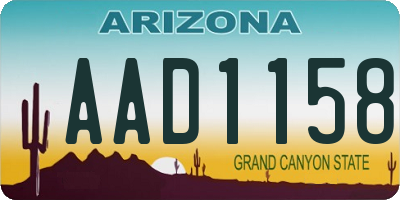 ARIZONA

AAD1158

GRAND CANYON STATE